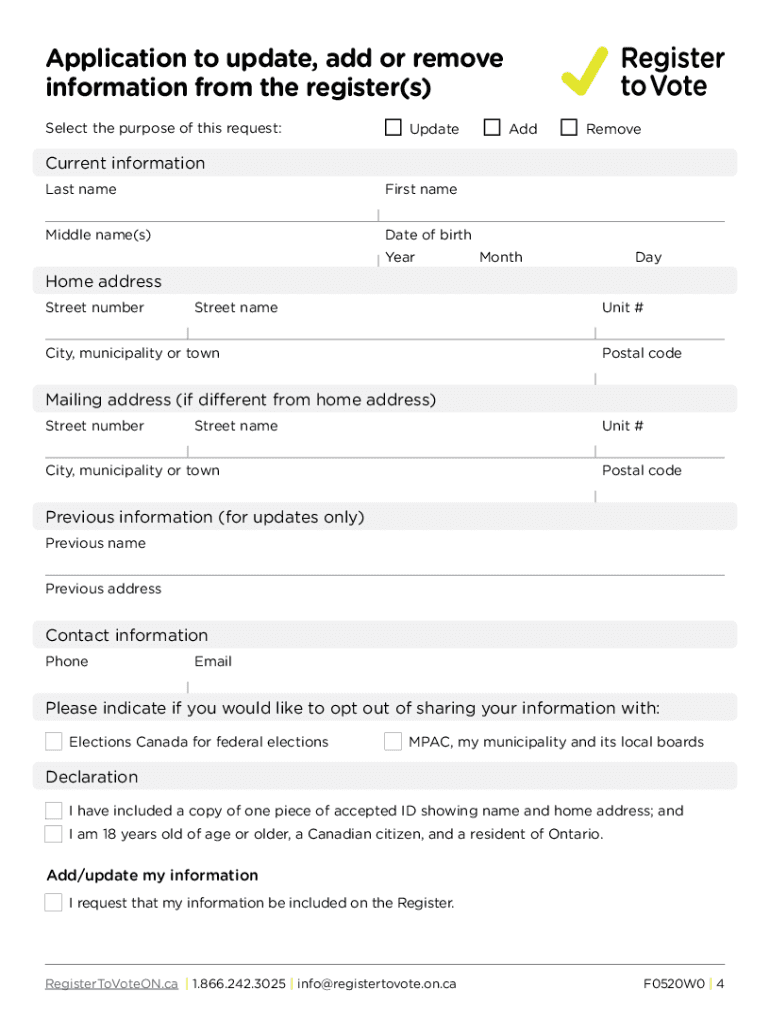 Application to update, add or remove information from the register(s)

Register to Vote

Select the purpose of this request: Update Add Remove

Current information

Last name

First name

Middle name(s)

Date of birth

Year Month Day

Home address

Street number Street name Unit #

City, municipality or town Postal code

Mailing address (if different from home address)

Street number Street name Unit #

City, municipality or town Postal code

Previous information (for updates only)

Previous name

Previous address

Contact information

Phone Email

Please indicate if you would like to opt out of sharing your information with:

Elections Canada for federal elections

MPAC, my municipality and its local boards

Declaration

I have included a copy of one piece of accepted ID showing name and home address; and

I am 18 years old of age or older, a Canadian citizen, and a resident of Ontario.

Add/update my information

I request that my information be included on the Register.

RegisterToVoteON.ca | 1.866.242.3025 | info@registertovote.on.ca

F0520W0 | 4